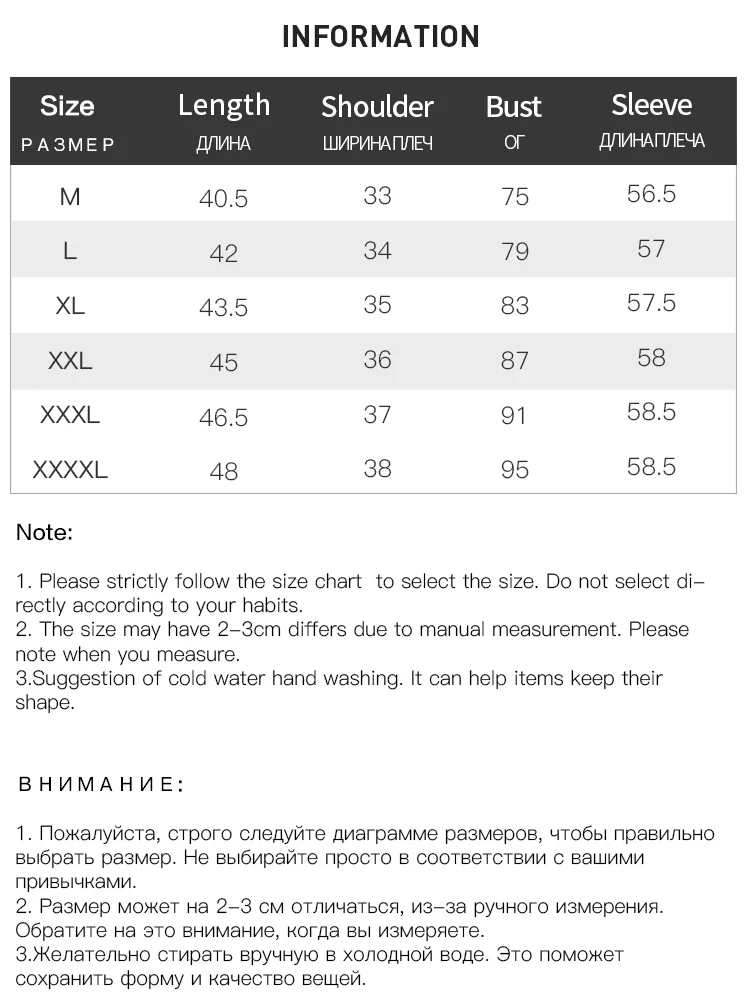 INFORMATION

| Size РАЗМЕР | Length ДЛИНА | Shoulder ШИРИНАПЛЕЧ | Bust ОГ | Sleeve ДЛИНАПЛЕЧА |
|---|---|---|---|---|
| M | 40.5 | 33 | 75 | 56.5 |
| L | 42 | 34 | 79 | 57 |
| XL | 43.5 | 35 | 83 | 57.5 |
| XXL | 45 | 36 | 87 | 58 |
| XXXL | 46.5 | 37 | 91 | 58.5 |
| XXXXL | 48 | 38 | 95 | 58.5 |

Note:

1. Please strictly follow the size chart to select the size. Do not select directly according to your habits.
2. The size may have 2-3cm differs due to manual measurement. Please note when you measure.
3.Suggestion of cold water hand washing. It can help items keep their shape.

ВНИМАНИЕ:

1. Пожалуйста, строго следуйте диаграмме размеров, чтобы правильно выбрать размер. Не выбирайте просто в соответствии с вашими привычками.
2. Размер может на 2-3 см отличаться, из-за ручного измерения. Обратите на это внимание, когда вы измеряете.
3.Желательно стирать вручную в холодной воде. Это поможет сохранить форму и качество вещей.